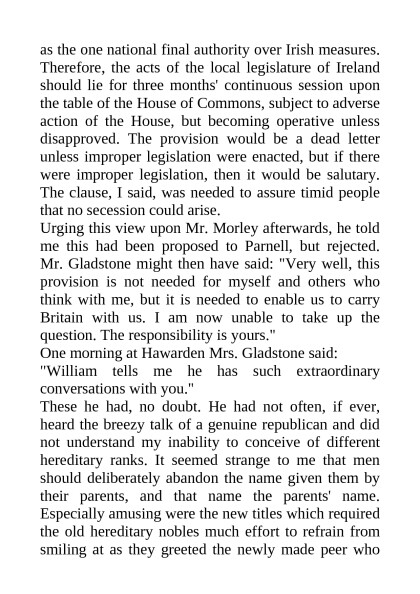 as the one national final authority over Irish measures. Therefore, the acts of the local legislature of Ireland should lie for three months' continuous session upon the table of the House of Commons, subject to adverse action of the House, but becoming operative unless disapproved. The provision would be a dead letter unless improper legislation were enacted, but if there were improper legislation, then it would be salutary. The clause, I said, was needed to assure timid people that no secession could arise.
Urging this view upon Mr. Morley afterwards, he told me this had been proposed to Parnell, but rejected. Mr. Gladstone might then have said: "Very well, this provision is not needed for myself and others who think with me, but it is needed to enable us to carry Britain with us. I am now unable to take up the question. The responsibility is yours."
One morning at Hawarden Mrs. Gladstone said:
"William tells me he has such extraordinary conversations with you."
These he had, no doubt. He had not often, if ever, heard the breezy talk of a genuine republican and did not understand my inability to conceive of different hereditary ranks. It seemed strange to me that men should deliberately abandon the name given them by their parents, and that name the parents' name. Especially amusing were the new titles which required the old hereditary nobles much effort to refrain from smiling at as they greeted the newly made peer who